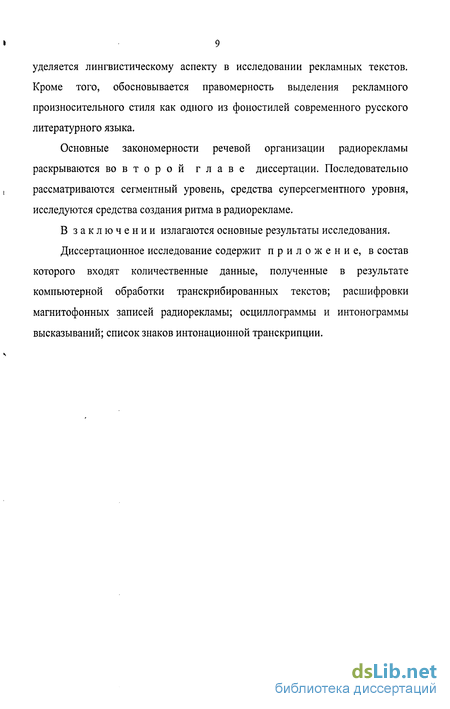 9

уделяется лингвистическому аспекту в исследовании рекламных текстов. Кроме того, обосновывается правомерность выделения рекламного произносительного стиля как одного из фоностилей современного русского литературного языка.

Основные закономерности речевой организации радиорекламы раскрываются во второй главе диссертации. Последовательно рассматриваются сегментный уровень, средства суперсегментного уровня, исследуются средства создания ритма в радиорекламе.

В заключении излагаются основные результаты исследования.

Диссертационное исследование содержит приложение, в состав которого входят количественные данные, полученные в результате компьютерной обработки транскрибированных текстов; расшифровки магнитофонных записей радиорекламы; осциллограммы и интонограммы высказываний; список знаков интонационной транскрипции.

dsLib.net
библиотека диссертаций